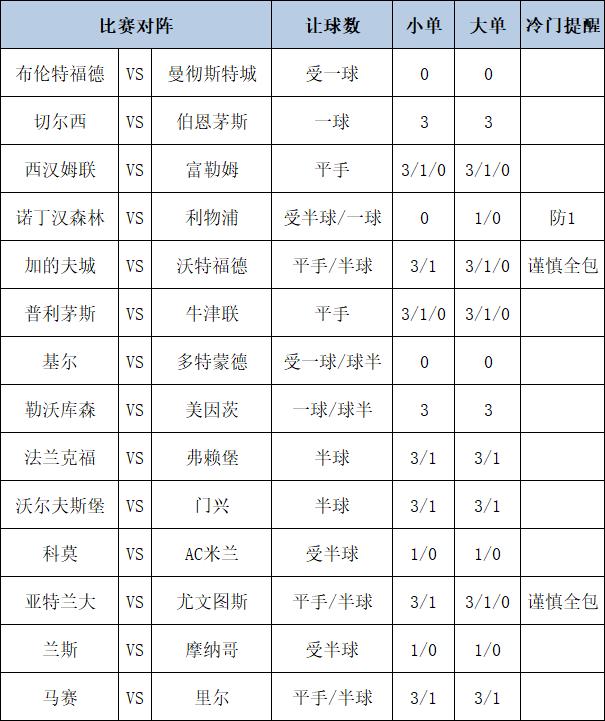 | 比赛对阵 | | | 让球数 | 小单 | 大单 | 冷门提醒 |
|---|---|---|---|---|---|---|
| 布伦特福德 | VS | 曼彻斯特城 | 受一球 | 0 | 0 | |
| 切尔西 | VS | 伯恩茅斯 | 一球 | 3 | 3 | |
| 西汉姆联 | VS | 富勒姆 | 平手 | 3/1/0 | 3/1/0 | |
| 诺丁汉森林 | VS | 利物浦 | 受半球/一球 | 0 | 1/0 | 防1 |
| 加的夫城 | VS | 沃特福德 | 平手/半球 | 3/1 | 3/1/0 | 谨慎全包 |
| 普利茅斯 | VS | 牛津联 | 平手 | 3/1/0 | 3/1/0 | |
| 基尔 | VS | 多特蒙德 | 受一球/球半 | 0 | 0 | |
| 勒沃库森 | VS | 美因茨 | 一球/球半 | 3 | 3 | |
| 法兰克福 | VS | 弗赖堡 | 半球 | 3/1 | 3/1 | |
| 沃尔夫斯堡 | VS | 门兴 | 半球 | 3/1 | 3/1 | |
| 科莫 | VS | AC米兰 | 受半球 | 1/0 | 1/0 | |
| 亚特兰大 | VS | 尤文图斯 | 平手/半球 | 3/1 | 3/1/0 | 谨慎全包 |
| 兰斯 | VS | 摩纳哥 | 受半球 | 1/0 | 1/0 | |
| 马赛 | VS | 里尔 | 平手/半球 | 3/1 | 3/1 | |